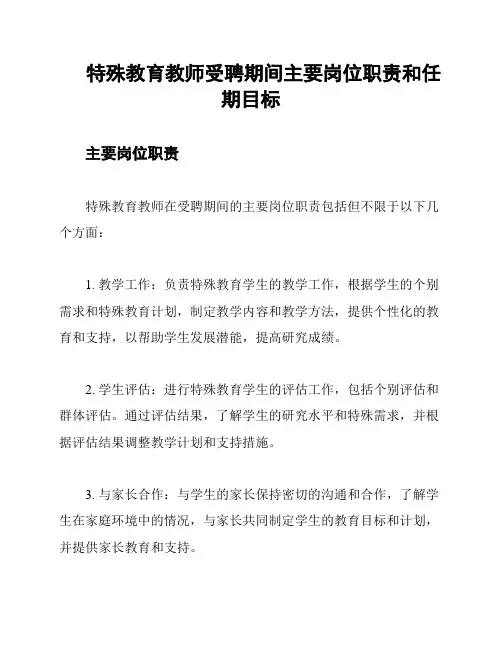 特殊教育教师受聘期间主要岗位职责和任期目标

主要岗位职责

特殊教育教师在受聘期间的主要岗位职责包括但不限于以下几个方面：

1. 教学工作：负责特殊教育学生的教学工作，根据学生的个别需求和特殊教育计划，制定教学内容和教学方法，提供个性化的教育和支持，以帮助学生发展潜能，提高研究成绩。

2. 学生评估：进行特殊教育学生的评估工作，包括个别评估和群体评估。通过评估结果，了解学生的研究水平和特殊需求，并根据评估结果调整教学计划和支持措施。

3. 与家长合作：与学生的家长保持密切的沟通和合作，了解学生在家庭环境中的情况，与家长共同制定学生的教育目标和计划，并提供家长教育和支持。